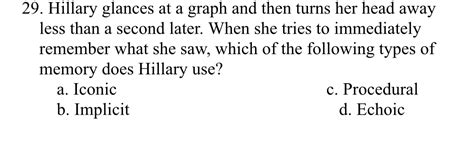 29. Hillary glances at a graph and then turns her head away less than a second later. When she tries to immediately remember what she saw, which of the following types of memory does Hillary use?

a. Iconic
b. Implicit

c. Procedural
d. Echoic